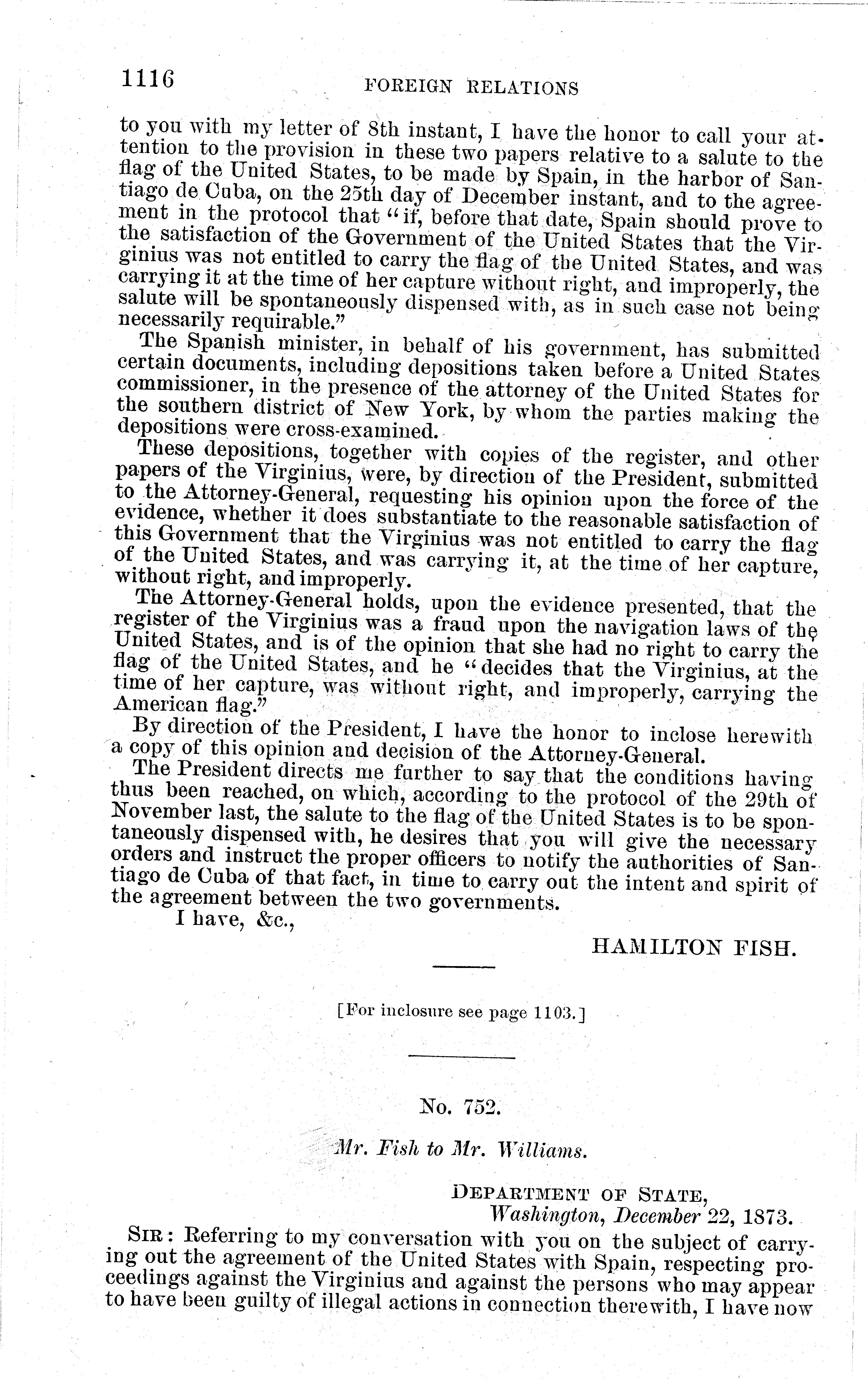 1116 FOREIGN RELATIONS

to you with my letter of 8th instant, I have the honor to call your attention to the provision in these two papers relative to a salute to the flag of the United States, to be made by Spain, in the harbor of Santiago de Cuba, on the 25th day of December instant, and to the agreement in the protocol that "if, before that date, Spain should prove to the satisfaction of the Government of the United States that the Virginius was not entitled to carry the flag of the United States, and was carrying it at the time of her capture without right, and improperly, the salute will be spontaneously dispensed with, as in such case not being necessarily requirable."

The Spanish minister, in behalf of his government, has submitted certain documents, including depositions taken before a United States commissioner, in the presence of the attorney of the United States for the southern district of New York, by whom the parties making the depositions were cross-examined.

These depositions, together with copies of the register, and other papers of the Virginius, were, by direction of the President, submitted to the Attorney-General, requesting his opinion upon the force of the evidence, whether it does substantiate to the reasonable satisfaction of this Government that the Virginius was not entitled to carry the flag of the United States, and was carrying it, at the time of her capture, without right, and improperly.

The Attorney-General holds, upon the evidence presented, that the register of the Virginius was a fraud upon the navigation laws of the United States, and is of the opinion that she had no right to carry the flag of the United States, and he "decides that the Virginius, at the time of her capture, was without right, and improperly, carrying the American flag."

By direction of the President, I have the honor to inclose herewith a copy of this opinion and decision of the Attorney-General.

The President directs me further to say that the conditions having thus been reached, on which, according to the protocol of the 29th of November last, the salute to the flag of the United States is to be spontaneously dispensed with, he desires that you will give the necessary orders and instruct the proper officers to notify the authorities of Santiago de Cuba of that fact, in time to carry out the intent and spirit of the agreement between the two governments.

I have, &c.,

HAMILTON FISH.

[For inclosure see page 1103.]

No. 752.

Mr. Fish to Mr. Williams.

DEPARTMENT OF STATE,
Washington, December 22, 1873.

SIR: Referring to my conversation with you on the subject of carrying out the agreement of the United States with Spain, respecting proceedings against the Virginius and against the persons who may appear to have been guilty of illegal actions in connection therewith, I have now